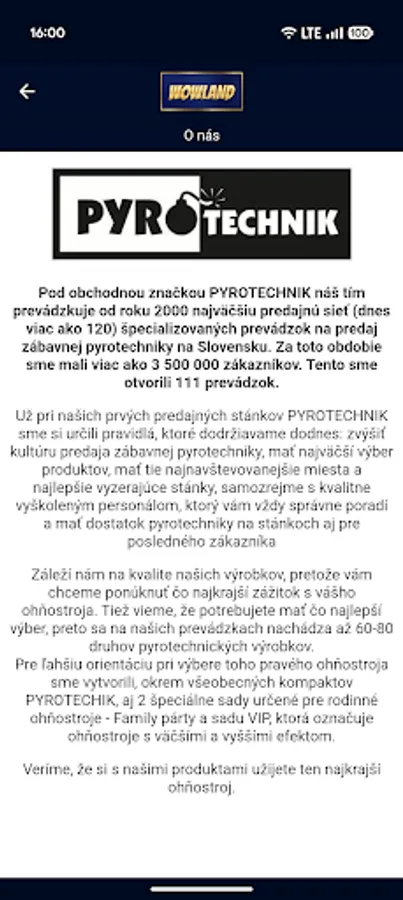 16:00

LTE 100

WOWLAND

O nás

PYROTECHNIK

Pod obchodnou značkou PYROTECHNIK náš tím prevádzkuje od roku 2000 najväčšiu predajnú sieť (dnes viac ako 120) špecializovaných prevádzok na predaj zábavnej pyrotechniky na Slovensku. Za toto obdobie sme mali viac ako 3 500 000 zákazníkov. Tento sme otvorili 111 prevádzok.

Už pri našich prvých predajných stánkov PYROTECHNIK sme si určili pravidlá, ktoré dodržiavame dodnes: zvýšiť kultúru predaja zábavnej pyrotechniky, mať najväčší výber produktov, mať tie najnavštevovanejšie miesta a najlepšie vyzerajúce stánky, samozrejme s kvalitne vyškoleným personálom, ktorý vám vždy správne poradí a mať dostatok pyrotechniky na stánkoch aj pre posledného zákazníka

Záleží nám na kvalite našich výrobkov, pretože vám chceme ponúknuť čo najkrajší zážitok s vášho ohňostroja. Tiež vieme, že potrebujete mať čo najlepší výber, preto sa na našich prevádzkach nachádza až 60-80 druhov pyrotechnických výrobkov.
Pre ľahšiu orientáciu pri výbere toho pravého ohňostroja sme vytvorili, okrem všeobecných kompaktov PYROTECHIK, aj 2 špeciálne sady určené pre rodinné ohňostroje - Family párty a sadu VIP, ktorá označuje ohňostroje s väčšími a vyššími efektom.

Veríme, že si s našimi produktami užijete ten najkrajší ohňostroj.